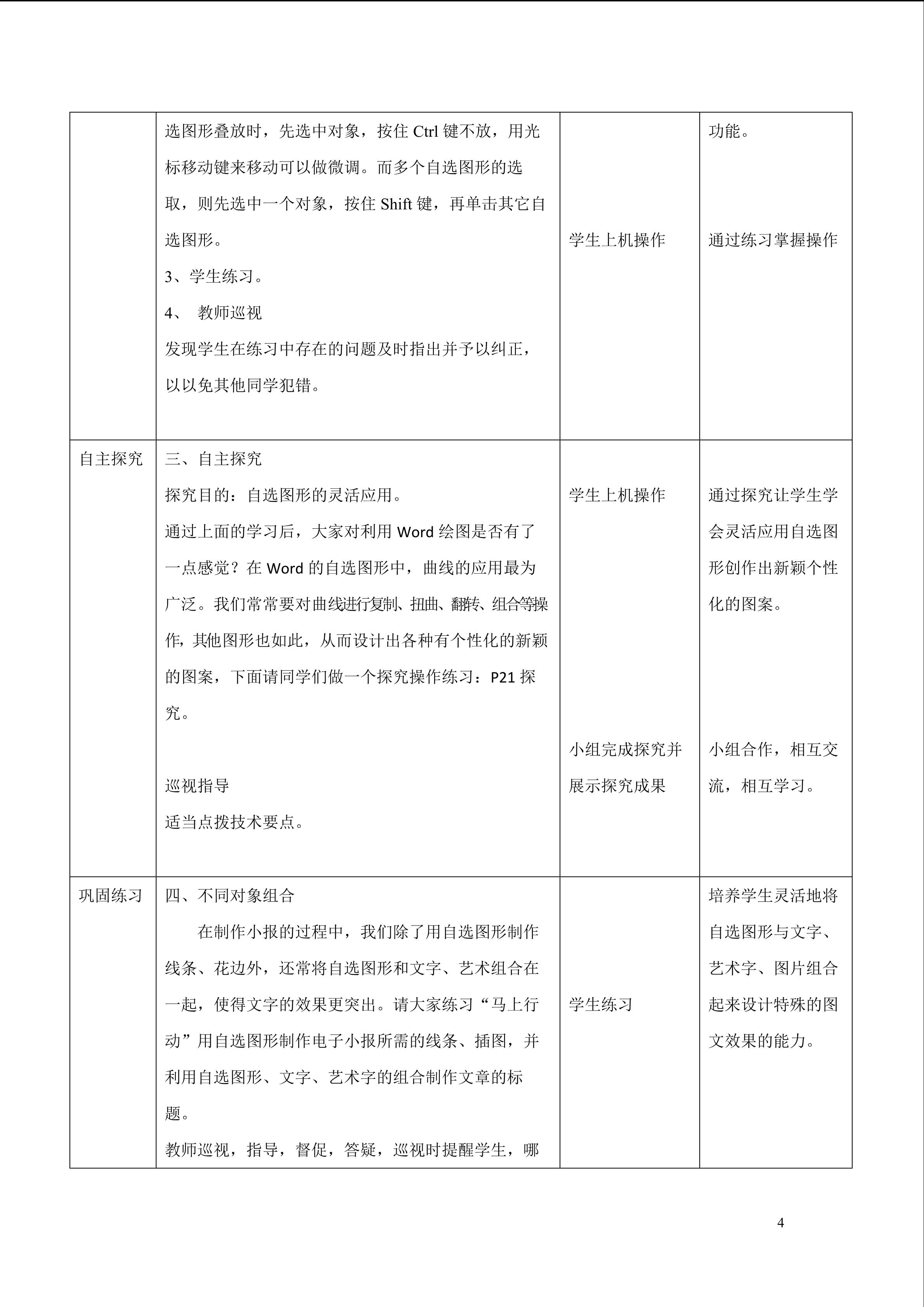 | | 选图形叠放时，先选中对象，按住Ctrl键不放，用光标移动键来移动可以做微调。而多个自选图形的选取，则先选中一个对象，按住Shift键，再单击其它自选图形。 3、学生练习。 4、 教师巡视 发现学生在练习中存在的问题及时指出并予以纠正，以以免其他同学犯错。 | 学生上机操作 | 功能。 通过练习掌握操作 |
|---|---|---|---|
| 自主探究 | 三、自主探究 探究目的：自选图形的灵活应用。 通过上面的学习后，大家对利用Word绘图是否有了一点感觉？在Word的自选图形中，曲线的应用最为广泛。我们常常要对曲线进行复制、扭曲、翻转、组合等操作，其他图形也如此，从而设计出各种有个性化的新颖的图案，下面请同学们做一个探究操作练习：P21探究。 巡视指导 适当点拨技术要点。 | 学生上机操作 小组完成探究并展示探究成果 | 通过探究让学生学会灵活应用自选图形创作出新颖个性化的图案。 小组合作，相互交流，相互学习。 |
| 巩固练习 | 四、不同对象组合 在制作小报的过程中，我们除了用自选图形制作线条、花边外，还常将自选图形和文字、艺术组合在一起，使得文字的效果更突出。请大家练习“马上行动”用自选图形制作电子小报所需的线条、插图，并利用自选图形、文字、艺术字的组合制作文章的标题。 教师巡视，指导，督促，答疑，巡视时提醒学生，哪 | 学生练习 | 培养学生灵活地将自选图形与文字、艺术字、图片组合起来设计特殊的图文效果的能力。 |

4